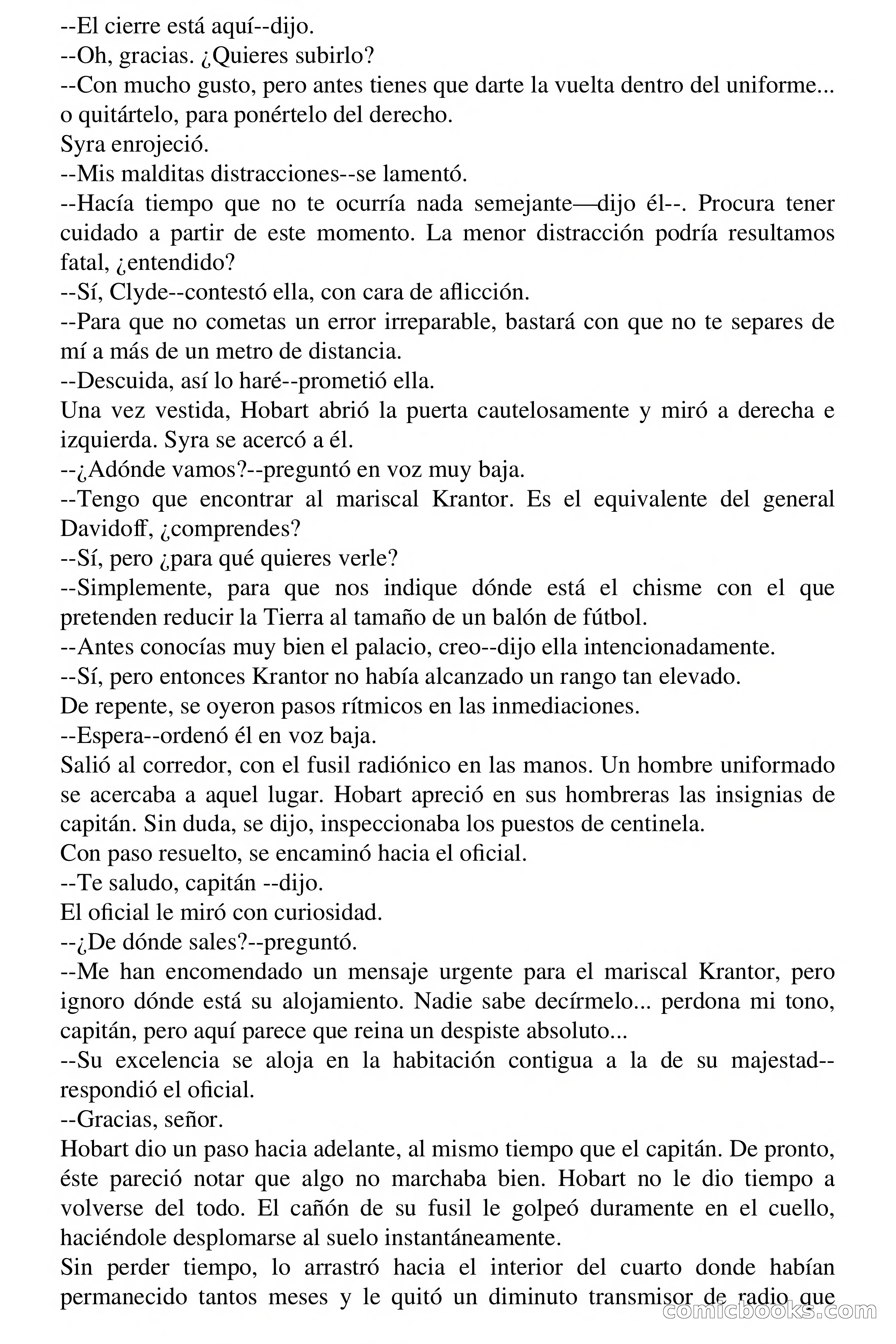 --El cierre está aquí--dijo.
--Oh, gracias. ¿Quieres subirlo?
--Con mucho gusto, pero antes tienes que darte la vuelta dentro del uniforme... o quitártelo, para ponértelo del derecho.
Syra enrojeció.
--Mis malditas distracciones--se lamentó.
--Hacía tiempo que no te ocurría nada semejante—dijo él--. Procura tener cuidado a partir de este momento. La menor distracción podría resultamos fatal, ¿entendido?
--Sí, Clyde--contestó ella, con cara de aflicción.
--Para que no cometas un error irreparable, bastará con que no te separes de mí a más de un metro de distancia.
--Descuida, así lo haré--prometió ella.
Una vez vestida, Hobart abrió la puerta cautelosamente y miró a derecha e izquierda. Syra se acercó a él.
--¿Adónde vamos?--preguntó en voz muy baja.
--Tengo que encontrar al mariscal Krantor. Es el equivalente del general Davidoff, ¿comprendes?
--Sí, pero ¿para qué quieres verle?
--Simplemente, para que nos indique dónde está el chisme con el que pretenden reducir la Tierra al tamaño de un balón de fútbol.
--Antes conocías muy bien el palacio, creo--dijo ella intencionadamente.
--Sí, pero entonces Krantor no había alcanzado un rango tan elevado.
De repente, se oyeron pasos rítmicos en las inmediaciones.
--Espera--ordenó él en voz baja.
Salió al corredor, con el fusil radiónico en las manos. Un hombre uniformado se acercaba a aquel lugar. Hobart apreció en sus hombreras las insignias de capitán. Sin duda, se dijo, inspeccionaba los puestos de centinela.
Con paso resuelto, se encaminó hacia el oficial.
--Te saludo, capitán --dijo.
El oficial le miró con curiosidad.
--¿De dónde sales?--preguntó.
--Me han encomendado un mensaje urgente para el mariscal Krantor, pero ignoro dónde está su alojamiento. Nadie sabe decírmelo... perdona mi tono, capitán, pero aquí parece que reina un despiste absoluto...
--Su excelencia se aloja en la habitación contigua a la de su majestad--respondió el oficial.
--Gracias, señor.
Hobart dio un paso hacia adelante, al mismo tiempo que el capitán. De pronto, éste pareció notar que algo no marchaba bien. Hobart no le dio tiempo a volverse del todo. El cañón de su fusil le golpeó duramente en el cuello, haciéndole desplomarse al suelo instantáneamente.
Sin perder tiempo, lo arrastró hacia el interior del cuarto donde habían permanecido tantos meses y le quitó un diminuto transmisor de radio que
comicbooks.com